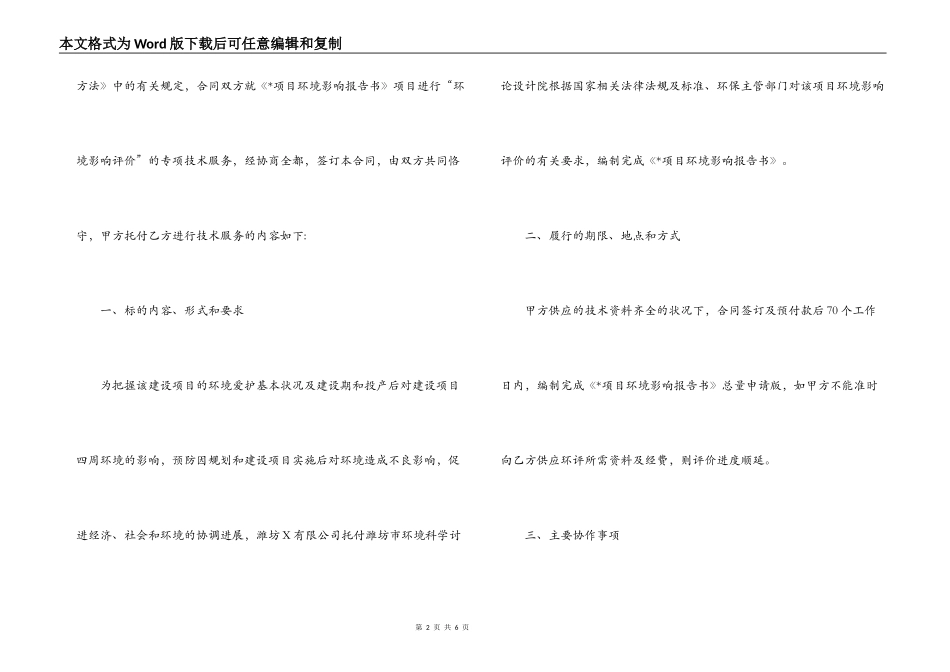 本文格式为Word版下载后可任意编辑和复制

方法》中的有关规定，合同双方就《*项目环境影响报告书》项目进行“环境影响评价”的专项技术服务，经协商全都，签订本合同，由双方共同恪守，甲方托付乙方进行技术服务的内容如下:

一、标的内容、形式和要求

为把握该建设项目的环境爱护基本状况及建设期和投产后对建设项目四周环境的影响，预防因规划和建设项目实施后对环境造成不良影响，促进经济、社会和环境的协调进展，潍坊X有限公司托付潍坊市环境科学讨论设计院根据国家相关法律法规及标准、环保主管部门对该项目环境影响评价的有关要求，编制完成《*项目环境影响报告书》。

二、履行的期限、地点和方式

甲方供应的技术资料齐全的状况下，合同签订及预付款后70个工作日内，编制完成《*项目环境影响报告书》总量申请版，如甲方不能准时向乙方供应环评所需资料及经费，则评价进度顺延。

三、主要协作事项

第 2 页 共 6 页